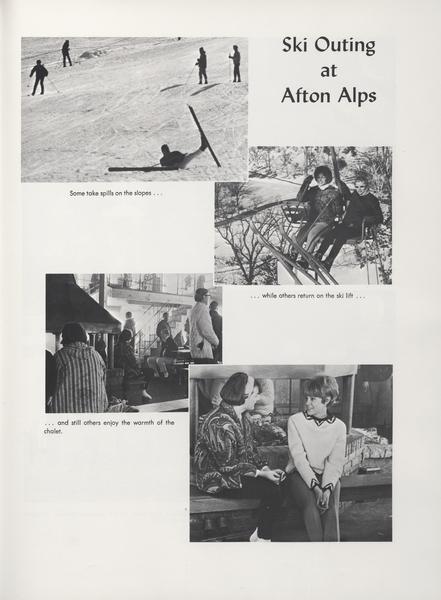 Ski Outing at Afton Alps

Some take spills on the slopes . . .

. . . while others return on the ski lift . . .

. . . and still others enjoy the warmth of the chalet.